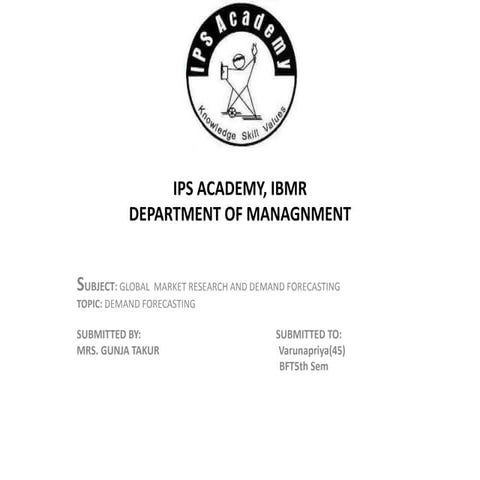 IPS Academy

Knowledge Skill Values

IPS ACADEMY, IBMR
DEPARTMENT OF MANAGNMENT

SUBJECT: GLOBAL MARKET RESEARCH AND DEMAND FORECASTING
TOPIC: DEMAND FORECASTING

SUBMITTED BY:
MRS. GUNJA TAKUR

SUBMITTED TO:
Varunapriya(45)
BFT5th Sem